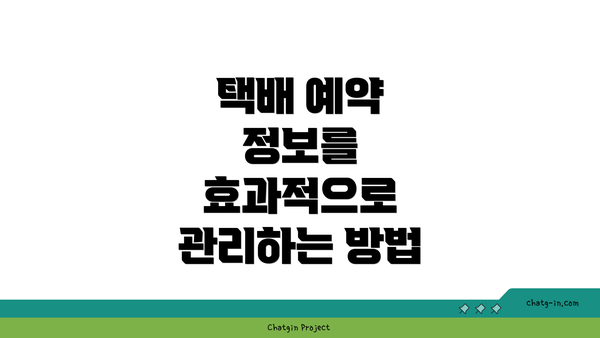 택배 예약 정보를 효과적으로 관리하는 방법

chatg-in.com

Chatgin Project